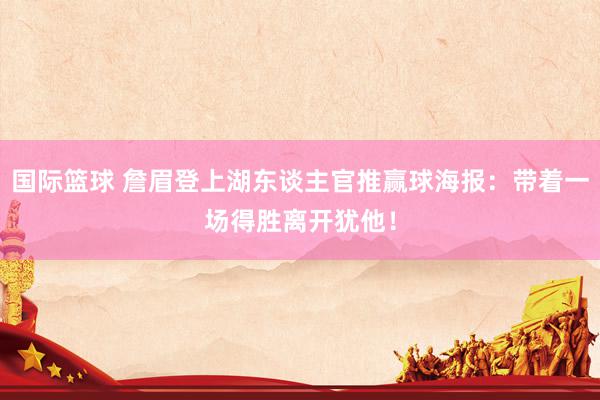 国际篮球 詹眉登上湖东谈主官推赢球海报：带着一场得胜离开犹他！